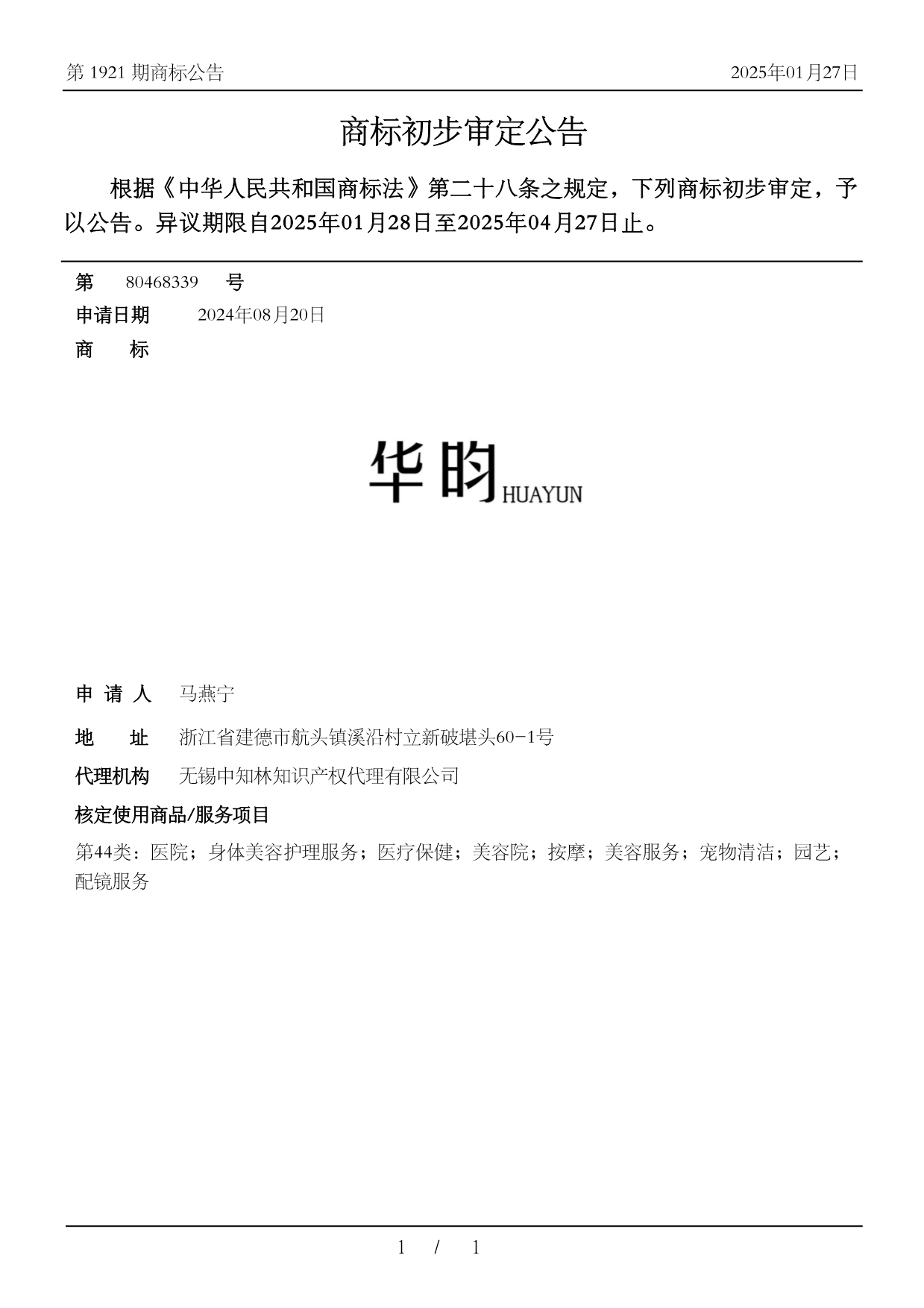 第 1921 期商标公告

2025年01月27日

商标初步审定公告

根据《中华人民共和国商标法》第二十八条之规定，下列商标初步审定，予以公告。异议期限自2025年01月28日至2025年04月27日止。

第 80468339 号

申请日期 2024年08月20日

商 标

华昀HUAYUN

申 请 人 马燕宁

地 址 浙江省建德市航头镇溪沿村立新破堪头60-1号

代理机构 无锡中知林知识产权代理有限公司

核定使用商品/服务项目

第44类：医院；身体美容护理服务；医疗保健；美容院；按摩；美容服务；宠物清洁；园艺；配镜服务

1 / 1